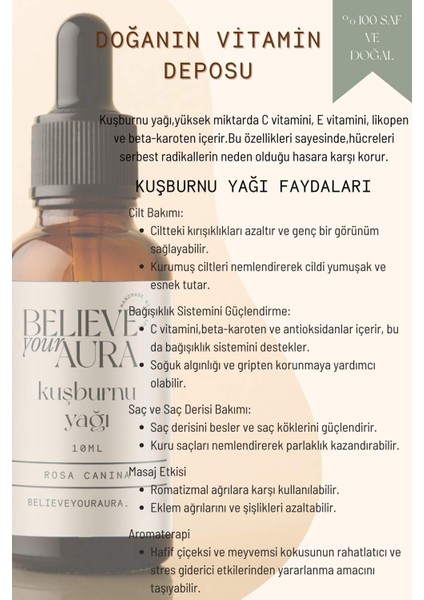 DOĞANIN VİTAMİN DEPOSU

%100 SAF VE DOĞAL

Kuşburnu yağı,yüksek miktarda C vitamini, E vitamini, likopen ve beta-karoten içerir.Bu özellikleri sayesinde,hücreleri serbest radikallerin neden olduğu hasara karşı korur.

KUŞBURNU YAĞI FAYDALARI

Cilt Bakımı:
• Ciltteki kırışıklıkları azaltır ve genç bir görünüm sağlayabilir.
• Kurumuş ciltleri nemlendirerek cildi yumuşak ve esnek tutar.

Bağışıklık Sistemini Güçlendirme:
• C vitamini,beta-karoten ve antioksidanlar içerir, bu da bağışıklık sistemini destekler.
• Soğuk algınlığı ve gripten korunmaya yardımcı olabilir.

Saç ve Saç Derisi Bakımı:
• Saç derisini besler ve saç köklerini güçlendirir.
• Kuru saçları nemlendirerek parlaklık kazandırabilir.

Masaj Etkisi
• Romatizmal ağrılara karşı kullanılabilir.
• Eklem ağrılarını ve şişlikleri azaltabilir.

Aromaterapi
• Hafif çiçeksi ve meyvemsi kokusunun rahatlatıcı ve stres giderici etkilerinden yararlanma amacını taşıyabilir.

BELIEVE your AURA.
kuşburnu yağı
10ML
ROSA CANINA
BELIEVEYOURAURA.